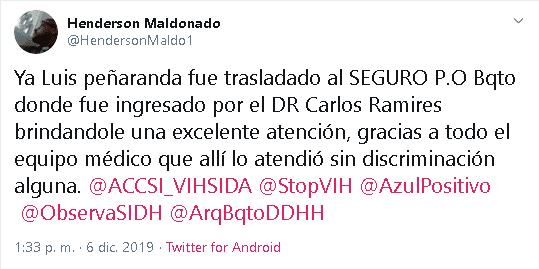 Henderson Maldonado
@HendersonMaldo1

Ya Luis peñaranda fue trasladado al SEGURO P.O Bqto donde fue ingresado por el DR Carlos Ramires brindandole una excelente atención, gracias a todo el equipo médico que allí lo atendió sin discriminación alguna. @ACCSI_VIHSIDA @StopVIH @AzulPositivo @ObservaSIDH @ArqBqtoDDHH

1:33 p. m. · 6 dic. 2019 · Twitter for Android